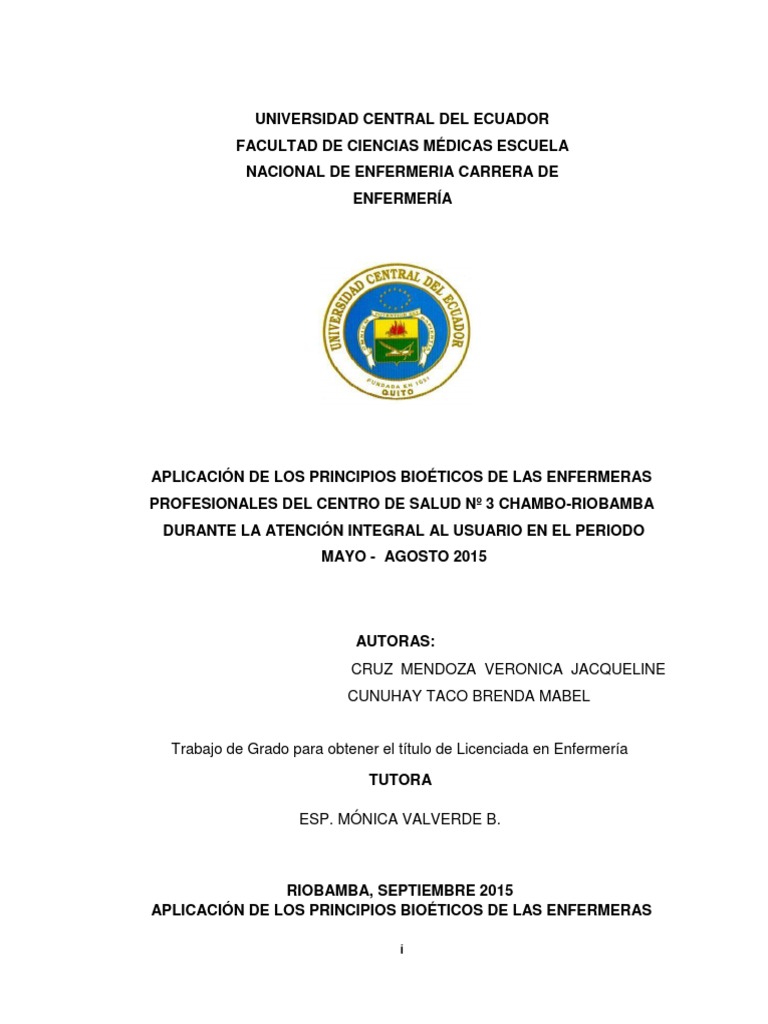 UNIVERSIDAD CENTRAL DEL ECUADOR
FACULTAD DE CIENCIAS MÉDICAS ESCUELA NACIONAL DE ENFERMERIA CARRERA DE ENFERMERÍA

UNIVERSIDAD CENTRAL DEL ECUADOR
FUNDADA EN 1651
QUITO

APLICACIÓN DE LOS PRINCIPIOS BIOÉTICOS DE LAS ENFERMERAS PROFESIONALES DEL CENTRO DE SALUD Nº 3 CHAMBO-RIOBAMBA DURANTE LA ATENCIÓN INTEGRAL AL USUARIO EN EL PERIODO MAYO - AGOSTO 2015

AUTORAS:
CRUZ MENDOZA VERONICA JACQUELINE
CUNUHAY TACO BRENDA MABEL

Trabajo de Grado para obtener el título de Licenciada en Enfermería

TUTORA

ESP. MÓNICA VALVERDE B.

RIOBAMBA, SEPTIEMBRE 2015
APLICACIÓN DE LOS PRINCIPIOS BIOÉTICOS DE LAS ENFERMERAS

i